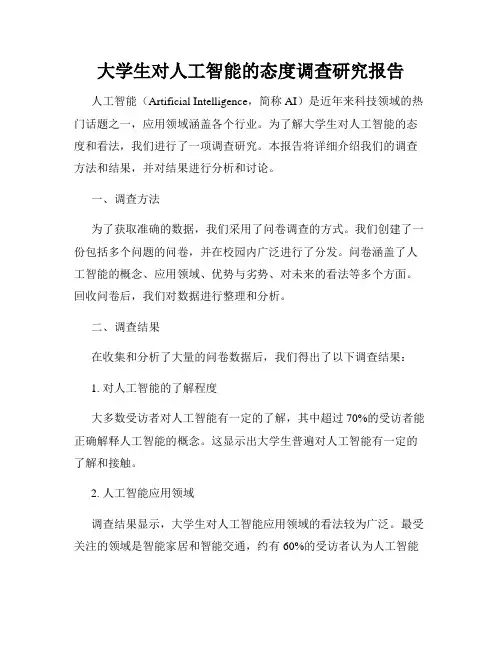 大学生对人工智能的态度调查研究报告

人工智能（Artificial Intelligence，简称 AI）是近年来科技领域的热门话题之一，应用领域涵盖各个行业。为了解大学生对人工智能的态度和看法，我们进行了一项调查研究。本报告将详细介绍我们的调查方法和结果，并对结果进行分析和讨论。

一、调查方法

为了获取准确的数据，我们采用了问卷调查的方式。我们创建了一份包括多个问题的问卷，并在校园内广泛进行了分发。问卷涵盖了人工智能的概念、应用领域、优势与劣势、对未来的看法等多个方面。回收问卷后，我们对数据进行整理和分析。

二、调查结果

在收集和分析了大量的问卷数据后，我们得出了以下调查结果：

1. 对人工智能的了解程度

大多数受访者对人工智能有一定的了解，其中超过 70%的受访者能正确解释人工智能的概念。这显示出大学生普遍对人工智能有一定的了解和接触。

2. 人工智能应用领域

调查结果显示，大学生对人工智能应用领域的看法较为广泛。最受关注的领域是智能家居和智能交通，约有 60%的受访者认为人工智能